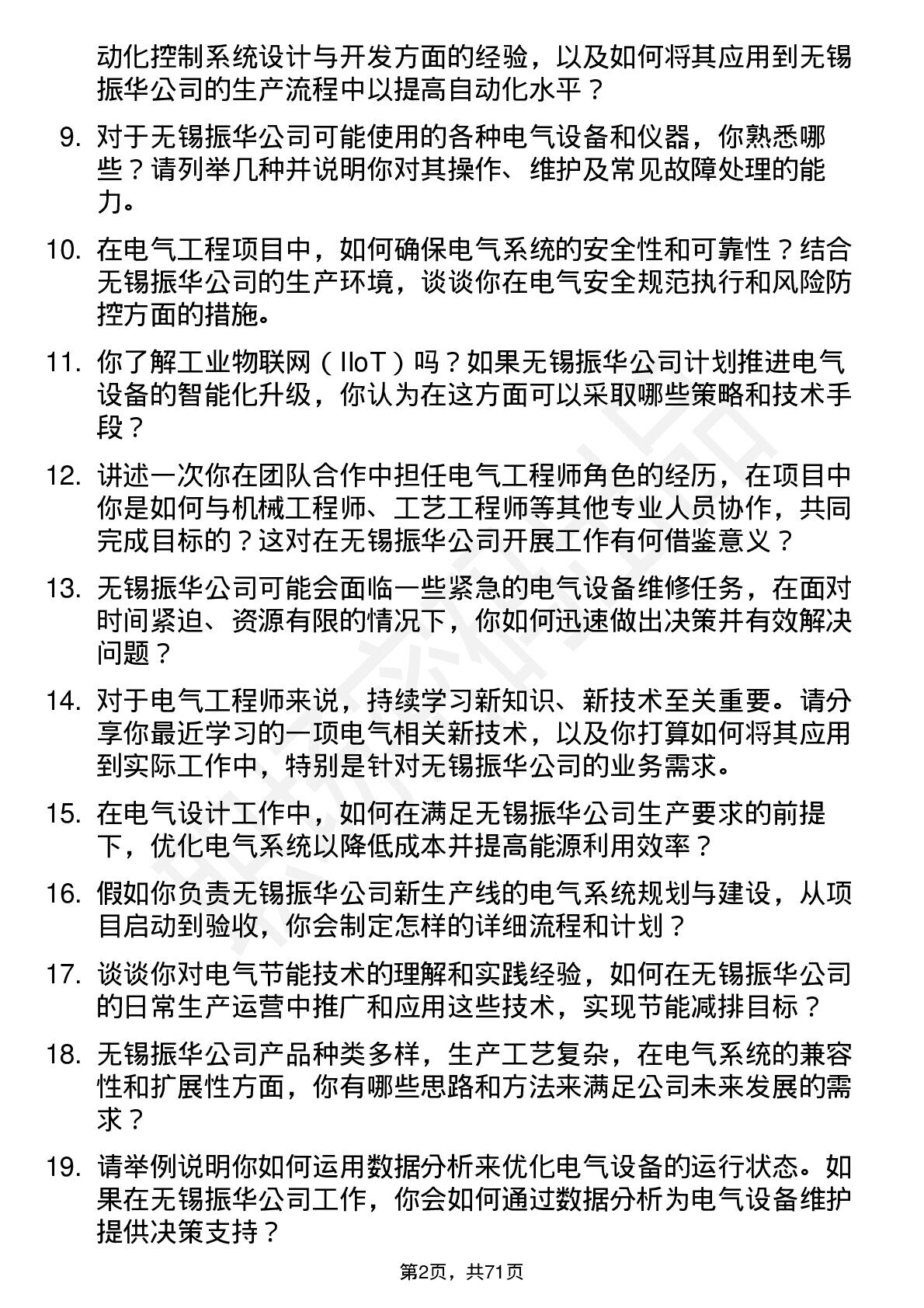 动化控制系统设计与开发方面的经验，以及如何将其应用到无锡振华公司的生产流程中以提高自动化水平？

9. 对于无锡振华公司可能使用的各种电气设备和仪器，你熟悉哪些？请列举几种并说明你对其操作、维护及常见故障处理的能力。

10. 在电气工程项目中，如何确保电气系统的安全性和可靠性？结合无锡振华公司的生产环境，谈谈你在电气安全规范执行和风险防控方面的措施。

11. 你了解工业物联网（IIoT）吗？如果无锡振华公司计划推进电气设备的智能化升级，你认为在这方面可以采取哪些策略和技术手段？

12. 讲述一次你在团队合作中担任电气工程师角色的经历，在项目中你是如何与机械工程师、工艺工程师等其他专业人员协作，共同完成目标的？这对在无锡振华公司开展工作有何借鉴意义？

13. 无锡振华公司可能会面临一些紧急的电气设备维修任务，在面对时间紧迫、资源有限的情况下，你如何迅速做出决策并有效解决问题？

14. 对于电气工程师来说，持续学习新知识、新技术至关重要。请分享你最近学习的一项电气相关新技术，以及你打算如何将其应用到实际工作中，特别是针对无锡振华公司的业务需求。

15. 在电气设计工作中，如何在满足无锡振华公司生产要求的前提下，优化电气系统以降低成本并提高能源利用效率？

16. 假如你负责无锡振华公司新生产线的电气系统规划与建设，从项目启动到验收，你会制定怎样的详细流程和计划？

17. 谈谈你对电气节能技术的理解和实践经验，如何在无锡振华公司的日常生产运营中推广和应用这些技术，实现节能减排目标？

18. 无锡振华公司产品种类多样，生产工艺复杂，在电气系统的兼容性和扩展性方面，你有哪些思路和方法来满足公司未来发展的需求？

19. 请举例说明你如何运用数据分析来优化电气设备的运行状态。如果在无锡振华公司工作，你会如何通过数据分析为电气设备维护提供决策支持？

第2页，共71页